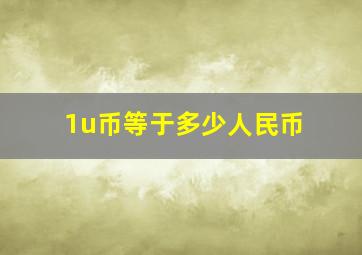 1u币等于多少人民币